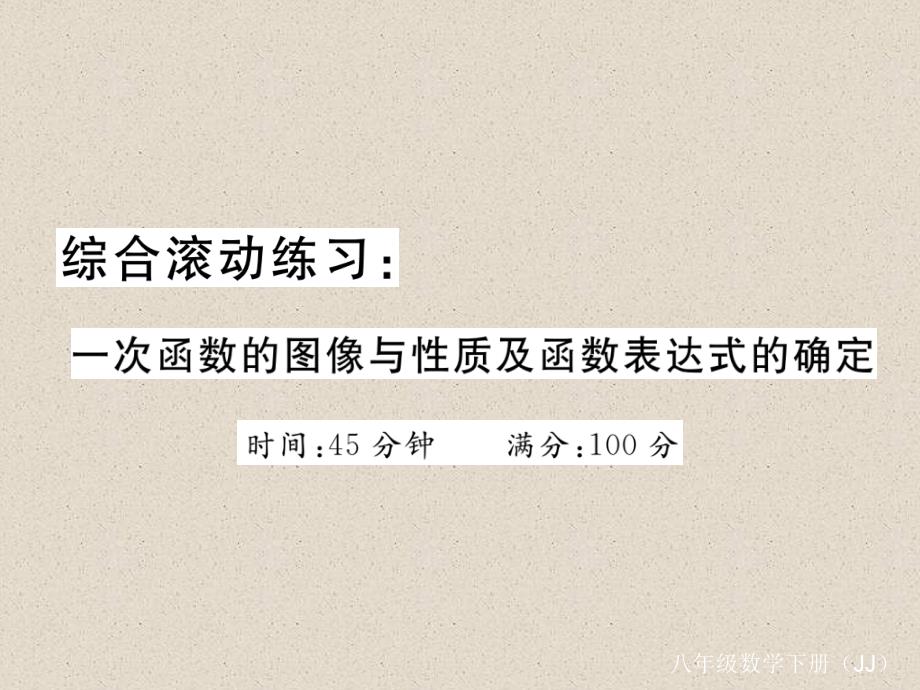 综合滚动练习：

一次函数的图像与性质及函数表达式的确定

时间：45 分钟　　满分：100 分

八年级数学下册（JJ）